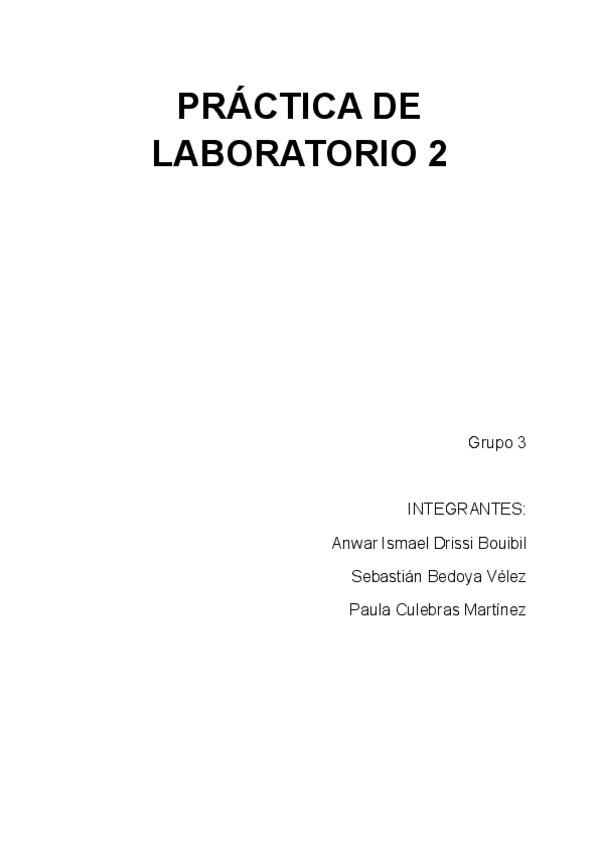 PRÁCTICA DE LABORATORIO 2

Grupo 3

INTEGRANTES:

Anwar Ismael Drissi Bouibil

Sebastián Bedoya Vélez

Paula Culebras Martínez